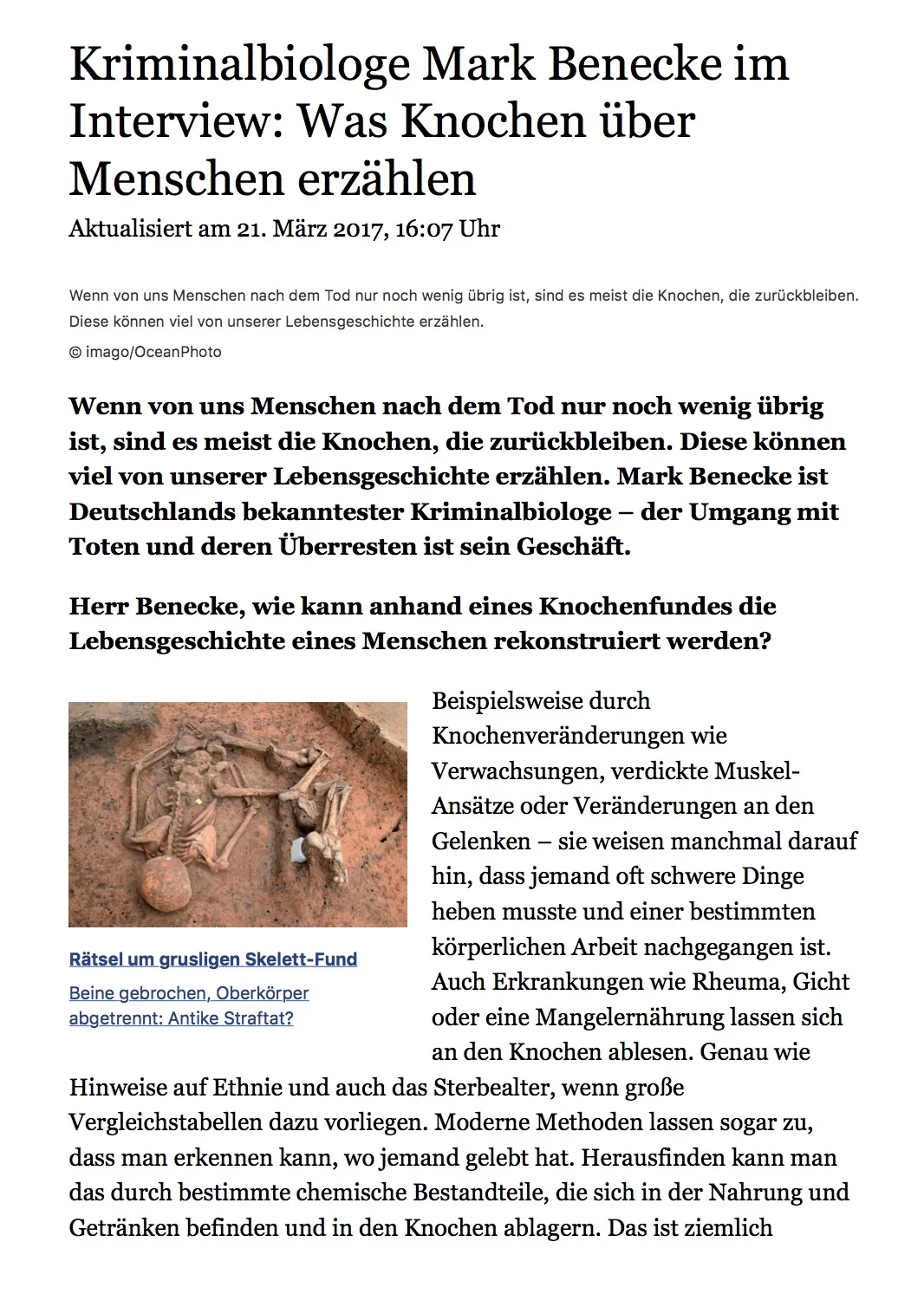 Kriminalbiologe Mark Benecke im Interview: Was Knochen über Menschen erzählen

Aktualisiert am 21. März 2017, 16:07 Uhr

Wenn von uns Menschen nach dem Tod nur noch wenig übrig ist, sind es meist die Knochen, die zurückbleiben. Diese können viel von unserer Lebensgeschichte erzählen.

© imago/OceanPhoto

Wenn von uns Menschen nach dem Tod nur noch wenig übrig ist, sind es meist die Knochen, die zurückbleiben. Diese können viel von unserer Lebensgeschichte erzählen. Mark Benecke ist Deutschlands bekanntester Kriminalbiologe – der Umgang mit Toten und deren Überresten ist sein Geschäft.

Herr Benecke, wie kann anhand eines Knochenfundes die Lebensgeschichte eines Menschen rekonstruiert werden?

Rätsel um grusligen Skelett-Fund

Beine gebrochen, Oberkörper abgetrennt: Antike Straftat?

Beispielsweise durch Knochenveränderungen wie Verwachsungen, verdickte Muskel-Ansätze oder Veränderungen an den Gelenken – sie weisen manchmal darauf hin, dass jemand oft schwere Dinge heben musste und einer bestimmten körperlichen Arbeit nachgegangen ist. Auch Erkrankungen wie Rheuma, Gicht oder eine Mangelernährung lassen sich an den Knochen ablesen. Genau wie Hinweise auf Ethnie und auch das Sterbealter, wenn große Vergleichstabellen dazu vorliegen. Moderne Methoden lassen sogar zu, dass man erkennen kann, wo jemand gelebt hat. Herausfinden kann man das durch bestimmte chemische Bestandteile, die sich in der Nahrung und Getränken befinden und in den Knochen ablagern. Das ist ziemlich